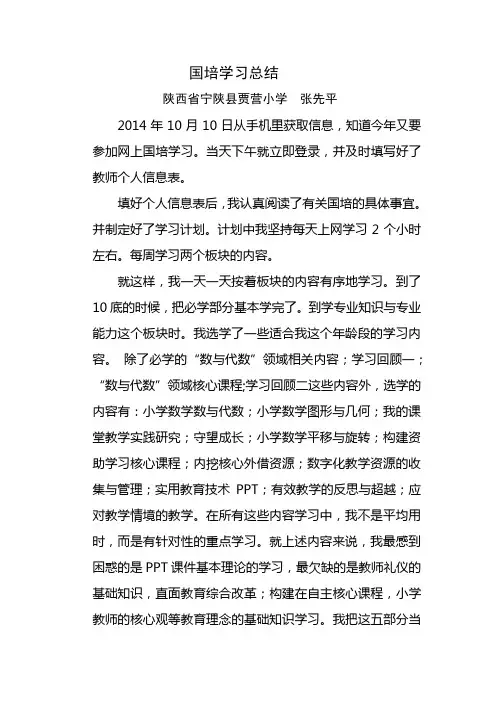 国培学习总结

陕西省宁陕县贾营小学　张先平

2014 年 10 月 10 日从手机里获取信息，知道今年又要参加网上国培学习。当天下午就立即登录，并及时填写好了教师个人信息表。

填好个人信息表后，我认真阅读了有关国培的具体事宜。并制定好了学习计划。计划中我坚持每天上网学习 2 个小时左右。每周学习两个板块的内容。

就这样，我一天一天按着板块的内容有序地学习。到了 10 底的时候，把必学部分基本学完了。到学专业知识与专业能力这个板块时。我选学了一些适合我这个年龄段的学习内容。 除了必学的“数与代数”领域相关内容；学习回顾一；“数与代数”领域核心课程;学习回顾二这些内容外，选学的内容有：小学数学数与代数；小学数学图形与几何；我的课堂教学实践研究；守望成长；小学数学平移与旋转；构建资助学习核心课程；内挖核心外借资源；数字化教学资源的收集与管理；实用教育技术 PPT；有效教学的反思与超越；应对教学情境的教学。在所有这些内容学习中，我不是平均用时，而是有针对性的重点学习。就上述内容来说，我最感到困惑的是 PPT 课件基本理论的学习，最欠缺的是教师礼仪的基础知识，直面教育综合改革；构建在自主核心课程，小学教师的核心观等教育理念的基础知识学习。我把这五部分当